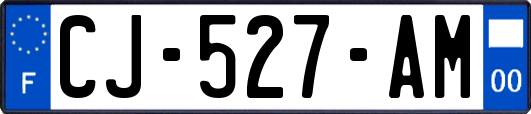 F
CJ-527-AM
00